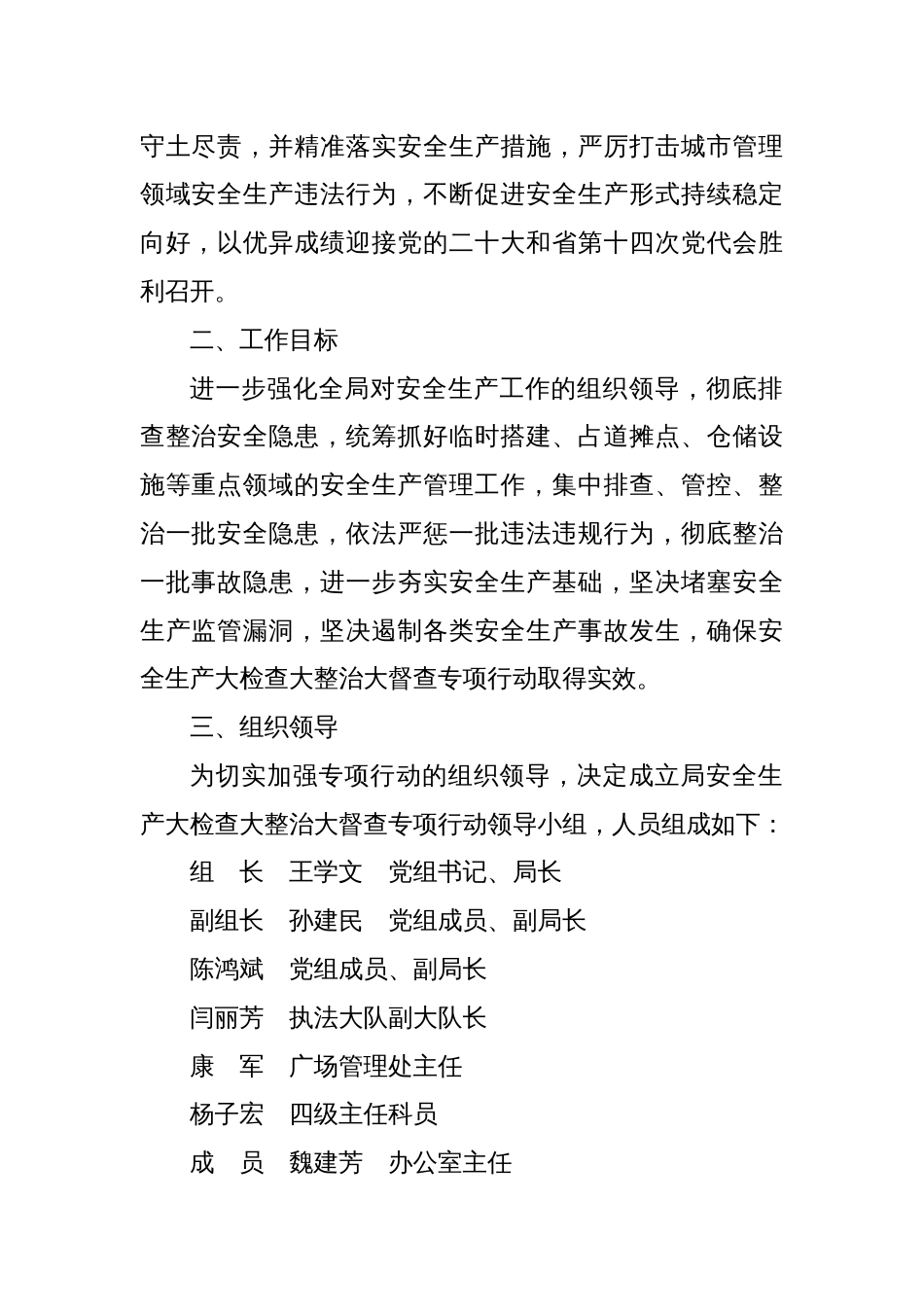 守土尽责，并精准落实安全生产措施，严厉打击城市管理领域安全生产违法行为，不断促进安全生产形式持续稳定向好，以优异成绩迎接党的二十大和省第十四次党代会胜利召开。

二、工作目标

进一步强化全局对安全生产工作的组织领导，彻底排查整治安全隐患，统筹抓好临时搭建、占道摊点、仓储设施等重点领域的安全生产管理工作，集中排查、管控、整治一批安全隐患，依法严惩一批违法违规行为，彻底整治一批事故隐患，进一步夯实安全生产基础，坚决堵塞安全生产监管漏洞，坚决遏制各类安全生产事故发生，确保安全生产大检查大整治大督查专项行动取得实效。

三、组织领导

为切实加强专项行动的组织领导，决定成立局安全生产大检查大整治大督查专项行动领导小组，人员组成如下：

组　长　王学文　党组书记、局长

副组长　孙建民　党组成员、副局长

陈鸿斌　党组成员、副局长

闫丽芳　执法大队副大队长

康　军　广场管理处主任

杨子宏　四级主任科员

成　员　魏建芳　办公室主任